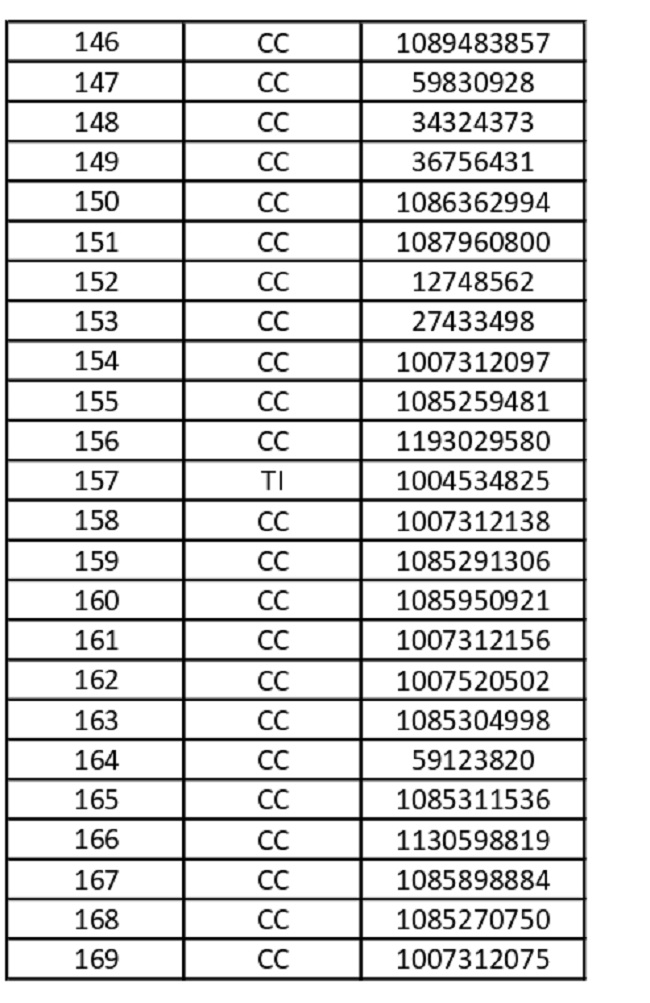 | 146 | CC | 1089483857 |
|---|---|---|
| 147 | CC | 59830928 |
| 148 | CC | 34324373 |
| 149 | CC | 36756431 |
| 150 | CC | 1086362994 |
| 151 | CC | 1087960800 |
| 152 | CC | 12748562 |
| 153 | CC | 27433498 |
| 154 | CC | 1007312097 |
| 155 | CC | 1085259481 |
| 156 | CC | 1193029580 |
| 157 | TI | 1004534825 |
| 158 | CC | 1007312138 |
| 159 | CC | 1085291306 |
| 160 | CC | 1085950921 |
| 161 | CC | 1007312156 |
| 162 | CC | 1007520502 |
| 163 | CC | 1085304998 |
| 164 | CC | 59123820 |
| 165 | CC | 1085311536 |
| 166 | CC | 1130598819 |
| 167 | CC | 1085898884 |
| 168 | CC | 1085270750 |
| 169 | CC | 1007312075 |